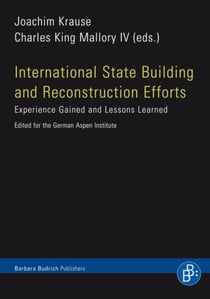 Joachim Krause
Charles King Mallory IV (eds.)

International State Building and Reconstruction Efforts

Experience Gained and Lessons Learned

Edited for the German Aspen Institute

Barbara Budrich Publishers

B: